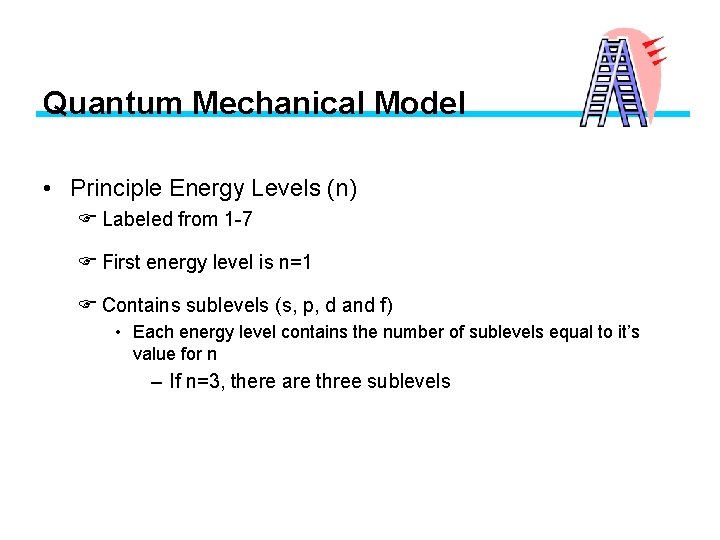 Quantum Mechanical Model

• Principle Energy Levels (n)

☞ Labeled from 1-7

☞ First energy level is n=1

☞ Contains sublevels (s, p, d and f)

• Each energy level contains the number of sublevels equal to it's value for n

– If n=3, there are three sublevels